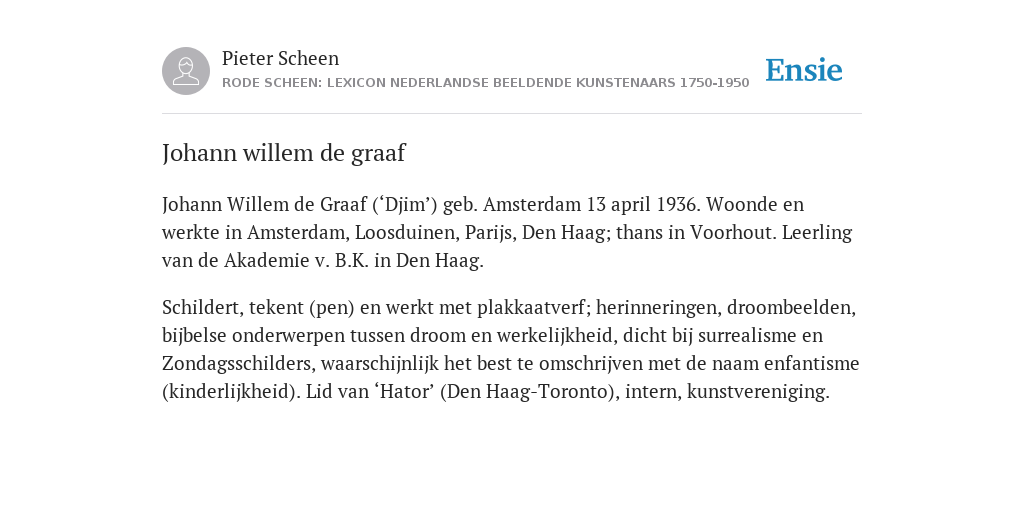 Pieter Scheen
RODE SCHEEN: LEXICON NEDERLANDSE BEELDENDE KUNSTENAARS 1750-1950

Ensie

Johann willem de graaf

Johann Willem de Graaf (‘Djim’) geb. Amsterdam 13 april 1936. Woonde en werkte in Amsterdam, Loosduinen, Parijs, Den Haag; thans in Voorhout. Leerling van de Akademie v. B.K. in Den Haag.

Schildert, tekent (pen) en werkt met plakkaatverf; herinneringen, droombeelden, bijbelse onderwerpen tussen droom en werkelijkheid, dicht bij surrealisme en Zondagsschilders, waarschijnlijk het best te omschrijven met de naam enfantisme (kinderlijkheid). Lid van ‘Hator’ (Den Haag-Toronto), intern, kunstvereniging.